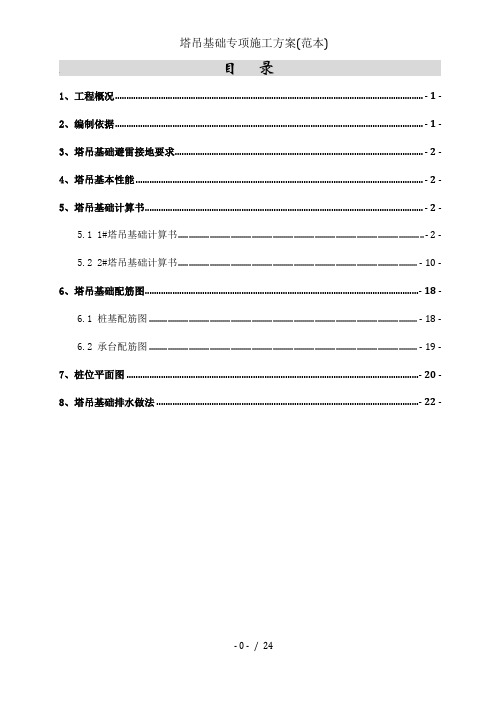 塔吊基础专项施工方案(范本)

目　录

1、工程概况 - 1 -

2、编制依据 - 1 -

3、塔吊基础避雷接地要求 - 2 -

4、塔吊基本性能 - 2 -

5、塔吊基础计算书 - 2 -

5.1 1#塔吊基础计算书 - 2 -

5.2 2#塔吊基础计算书 - 10 -

6、塔吊基础配筋图 - 18 -

6.1 桩基配筋图 - 18 -

6.2 承台配筋图 - 19 -

7、桩位平面图 - 20 -

8、塔吊基础排水做法 - 22 -

- 0 - / 24